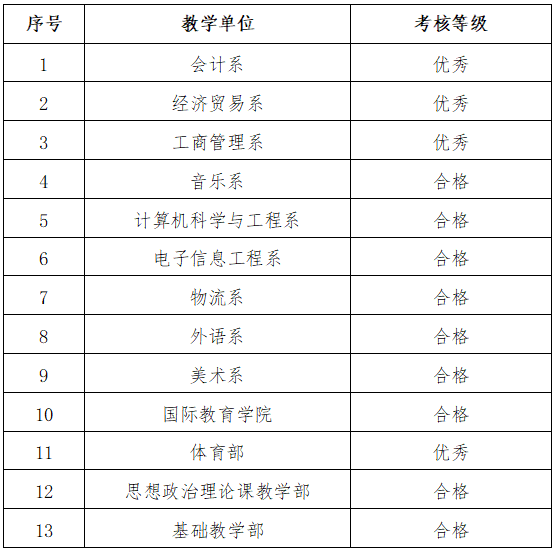 | 序号 | 教学单位 | 考核等级 |
|---|---|---|
| 1 | 会计系 | 优秀 |
| 2 | 经济贸易系 | 优秀 |
| 3 | 工商管理系 | 优秀 |
| 4 | 音乐系 | 合格 |
| 5 | 计算机科学与工程系 | 合格 |
| 6 | 电子信息工程系 | 合格 |
| 7 | 物流系 | 合格 |
| 8 | 外语系 | 合格 |
| 9 | 美术系 | 合格 |
| 10 | 国际教育学院 | 合格 |
| 11 | 体育部 | 优秀 |
| 12 | 思想政治理论课教学部 | 合格 |
| 13 | 基础教学部 | 合格 |